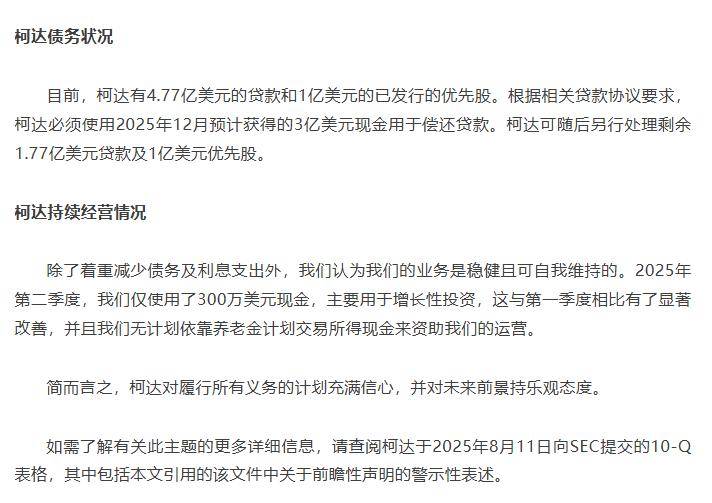 柯达债务状况

目前，柯达有4.77亿美元的贷款和1亿美元的已发行的优先股。根据相关贷款协议要求，柯达必须使用2025年12月预计获得的3亿美元现金用于偿还贷款。柯达可随后另行处理剩余1.77亿美元贷款及1亿美元优先股。

柯达持续经营情况

除了着重减少债务及利息支出外，我们认为我们的业务是稳健且可自我维持的。2025年第二季度，我们仅使用了300万美元现金，主要用于增长性投资，这与第一季度相比有了显著改善，并且我们无计划依靠养老金计划交易所得现金来资助我们的运营。

简而言之，柯达对履行所有义务的计划充满信心，并对未来前景持乐观态度。

如需了解有关此主题的更多详细信息，请查阅柯达于2025年8月11日向SEC提交的10-Q表格，其中包括本文引用的该文件中关于前瞻性声明的警示性表述。